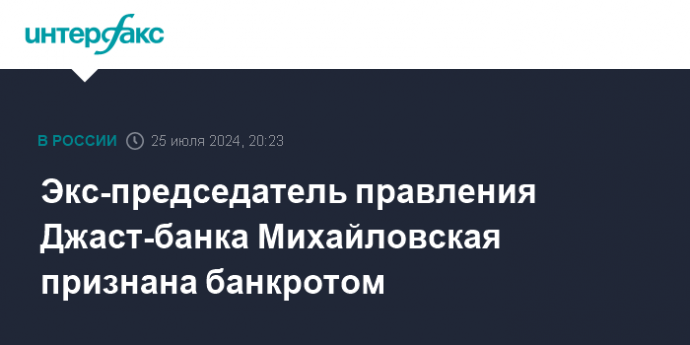 интерфакс

В РОССИИ 25 июля 2024, 20:23

Экс-председатель правления Джаст-банка Михайловская признана банкротом